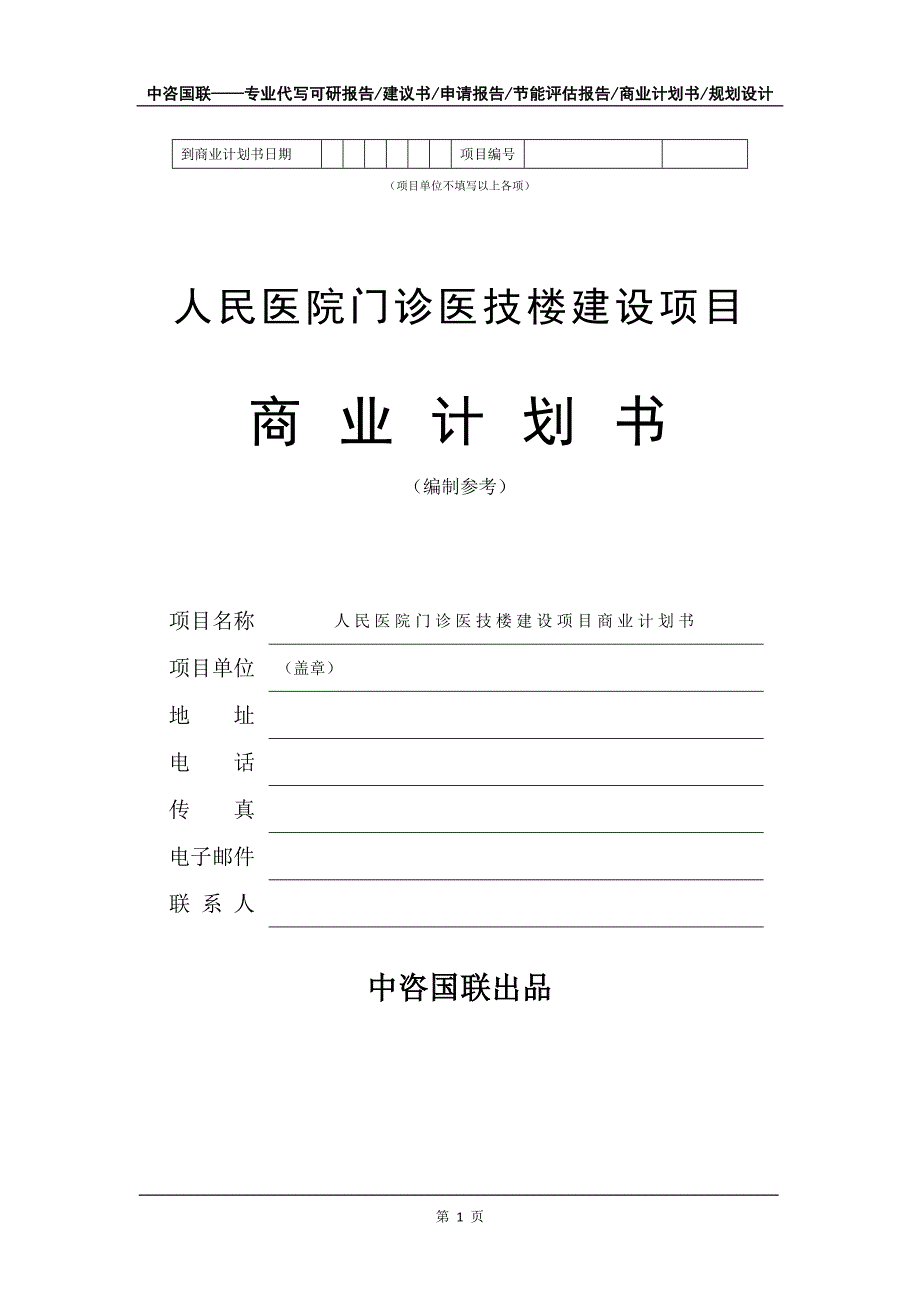 中咨国联——专业代写可研报告/建议书/申请报告/节能评估报告/商业计划书/规划设计

| 到商业计划书日期 | | | | | | | 项目编号 | | |
|---|---|---|---|---|---|---|---|---|---|

（项目单位不填写以上各项）

人民医院门诊医技楼建设项目

商 业 计 划 书

（编制参考）

项目名称 人民医院门诊医技楼建设项目商业计划书

项目单位 （盖章）

地 址

电 话

传 真

电子邮件

联 系 人

中咨国联出品

第 1 页